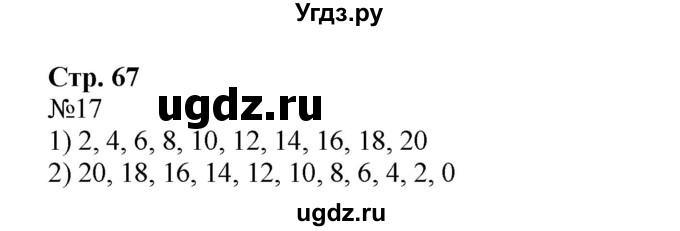 Угдз.ру

Стр. 67
№17 ugdz.ru
1) 2, 4, 6, 8, 10, 12, 14, 16, 18, 20
2) 20, 18, 16, 14, 12, 10, 8, 6, 4, 2, 0

ugdz.ru